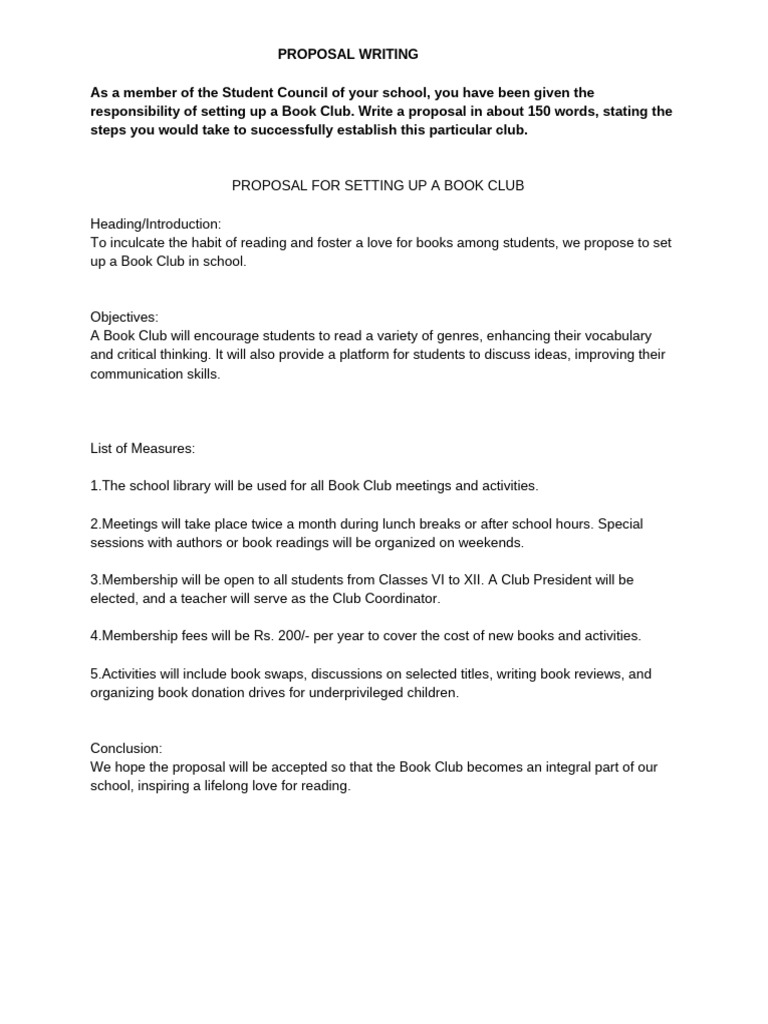 PROPOSAL WRITING

As a member of the Student Council of your school, you have been given the responsibility of setting up a Book Club. Write a proposal in about 150 words, stating the steps you would take to successfully establish this particular club.

PROPOSAL FOR SETTING UP A BOOK CLUB

Heading/Introduction:
To inculcate the habit of reading and foster a love for books among students, we propose to set up a Book Club in school.

Objectives:
A Book Club will encourage students to read a variety of genres, enhancing their vocabulary and critical thinking. It will also provide a platform for students to discuss ideas, improving their communication skills.

List of Measures:

1.The school library will be used for all Book Club meetings and activities.

2.Meetings will take place twice a month during lunch breaks or after school hours. Special sessions with authors or book readings will be organized on weekends.

3.Membership will be open to all students from Classes VI to XII. A Club President will be elected, and a teacher will serve as the Club Coordinator.

4.Membership fees will be Rs. 200/- per year to cover the cost of new books and activities.

5.Activities will include book swaps, discussions on selected titles, writing book reviews, and organizing book donation drives for underprivileged children.

Conclusion:
We hope the proposal will be accepted so that the Book Club becomes an integral part of our school, inspiring a lifelong love for reading.